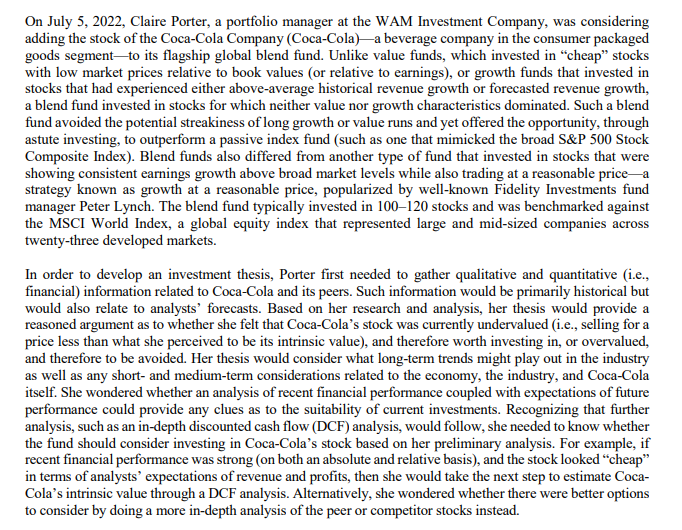 On July 5, 2022, Claire Porter, a portfolio manager at the WAM Investment Company, was considering adding the stock of the Coca-Cola Company (Coca-Cola)—a beverage company in the consumer packaged goods segment—to its flagship global blend fund. Unlike value funds, which invested in "cheap" stocks with low market prices relative to book values (or relative to earnings), or growth funds that invested in stocks that had experienced either above-average historical revenue growth or forecasted revenue growth, a blend fund invested in stocks for which neither value nor growth characteristics dominated. Such a blend fund avoided the potential streakiness of long growth or value runs and yet offered the opportunity, through astute investing, to outperform a passive index fund (such as one that mimicked the broad S&P 500 Stock Composite Index). Blend funds also differed from another type of fund that invested in stocks that were showing consistent earnings growth above broad market levels while also trading at a reasonable price—a strategy known as growth at a reasonable price, popularized by well-known Fidelity Investments fund manager Peter Lynch. The blend fund typically invested in 100–120 stocks and was benchmarked against the MSCI World Index, a global equity index that represented large and mid-sized companies across twenty-three developed markets.

In order to develop an investment thesis, Porter first needed to gather qualitative and quantitative (i.e., financial) information related to Coca-Cola and its peers. Such information would be primarily historical but would also relate to analysts' forecasts. Based on her research and analysis, her thesis would provide a reasoned argument as to whether she felt that Coca-Cola's stock was currently undervalued (i.e., selling for a price less than what she perceived to be its intrinsic value), and therefore worth investing in, or overvalued, and therefore to be avoided. Her thesis would consider what long-term trends might play out in the industry as well as any short- and medium-term considerations related to the economy, the industry, and Coca-Cola itself. She wondered whether an analysis of recent financial performance coupled with expectations of future performance could provide any clues as to the suitability of current investments. Recognizing that further analysis, such as an in-depth discounted cash flow (DCF) analysis, would follow, she needed to know whether the fund should consider investing in Coca-Cola's stock based on her preliminary analysis. For example, if recent financial performance was strong (on both an absolute and relative basis), and the stock looked "cheap" in terms of analysts' expectations of revenue and profits, then she would take the next step to estimate Coca-Cola's intrinsic value through a DCF analysis. Alternatively, she wondered whether there were better options to consider by doing a more in-depth analysis of the peer or competitor stocks instead.